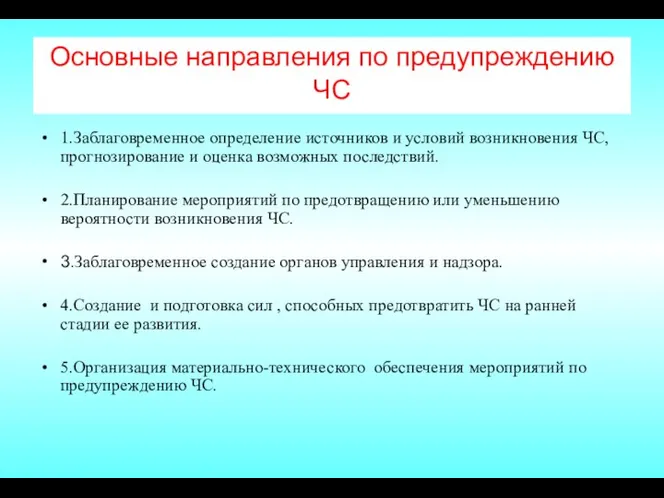 Основные направления по предупреждению ЧС

• 1.Заблаговременное определение источников и условий возникновения ЧС, прогнозирование и оценка возможных последствий.

• 2.Планирование мероприятий по предотвращению или уменьшению вероятности возникновения ЧС.

• 3.Заблаговременное создание органов управления и надзора.

• 4.Создание и подготовка сил , способных предотвратить ЧС на ранней стадии ее развития.

• 5.Организация материально-технического обеспечения мероприятий по предупреждению ЧС.